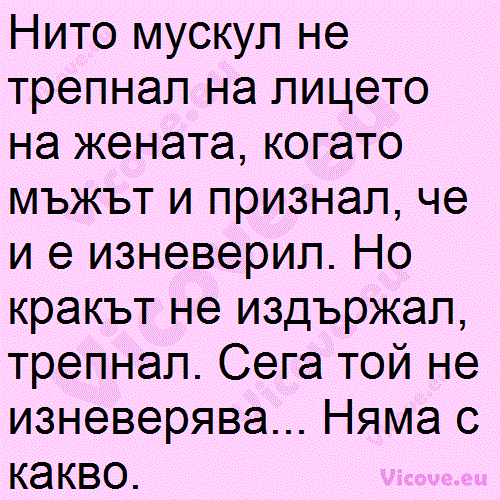 Нито мускул не трепнал на лицето на жената, когато мъжът и признал, че и е изневерил. Но кракът не издържал, трепнал. Сега той не изневерява... Няма с какво.

Vicove.eu